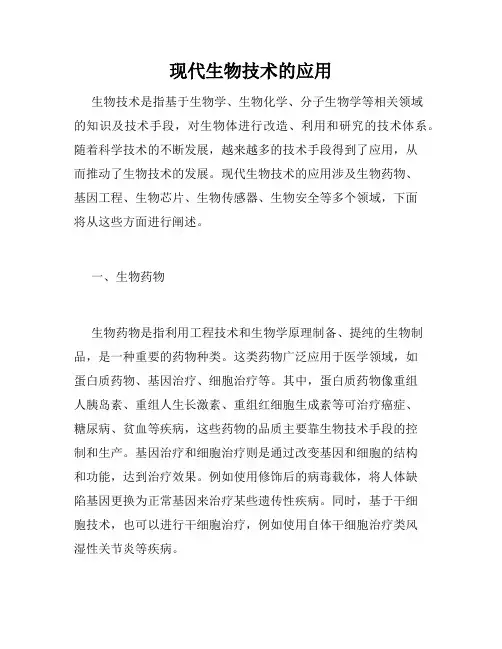 现代生物技术的应用

生物技术是指基于生物学、生物化学、分子生物学等相关领域的知识及技术手段，对生物体进行改造、利用和研究的技术体系。随着科学技术的不断发展，越来越多的技术手段得到了应用，从而推动了生物技术的发展。现代生物技术的应用涉及生物药物、基因工程、生物芯片、生物传感器、生物安全等多个领域，下面将从这些方面进行阐述。

一、生物药物

生物药物是指利用工程技术和生物学原理制备、提纯的生物制品，是一种重要的药物种类。这类药物广泛应用于医学领域，如蛋白质药物、基因治疗、细胞治疗等。其中，蛋白质药物像重组人胰岛素、重组人生长激素、重组红细胞生成素等可治疗癌症、糖尿病、贫血等疾病，这些药物的品质主要靠生物技术手段的控制和生产。基因治疗和细胞治疗则是通过改变基因和细胞的结构和功能，达到治疗效果。例如使用修饰后的病毒载体，将人体缺陷基因更换为正常基因来治疗某些遗传性疾病。同时，基于干细胞技术，也可以进行干细胞治疗，例如使用自体干细胞治疗类风湿性关节炎等疾病。